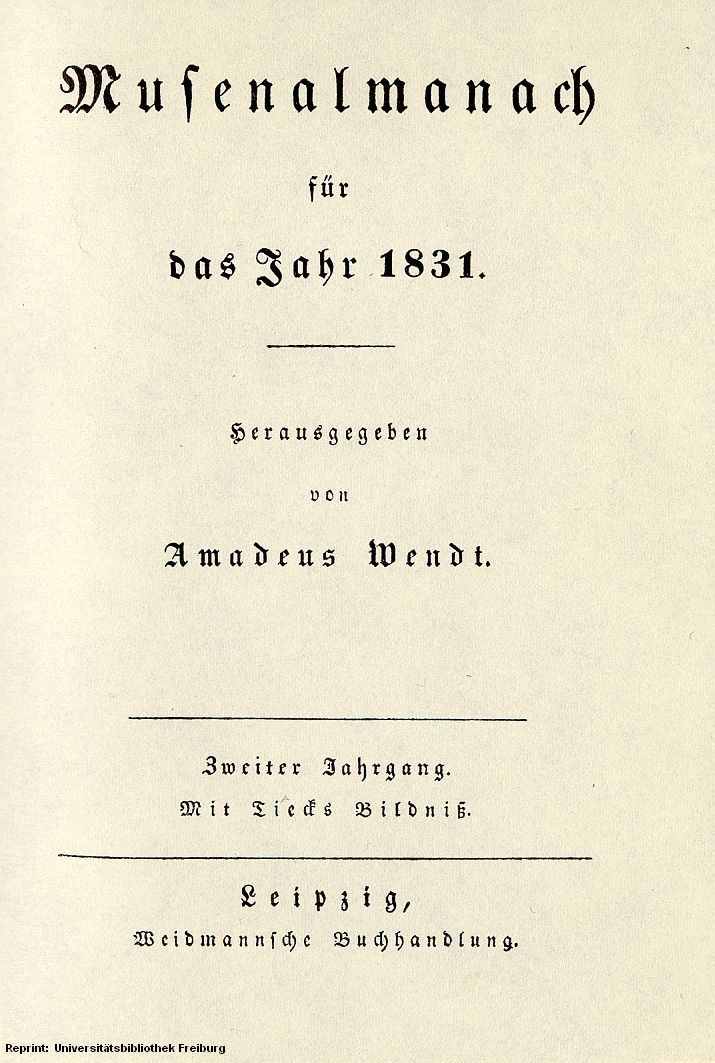 Musenalmanach

für

das Jahr 1831.

Herausgegeben

von

Amadeus Wendt.

Zweiter Jahrgang.

Mit Tiecks Bildniß.

Leipzig,

Weidmannsche Buchhandlung.

Reprint: Universitätsbibliothek Freiburg